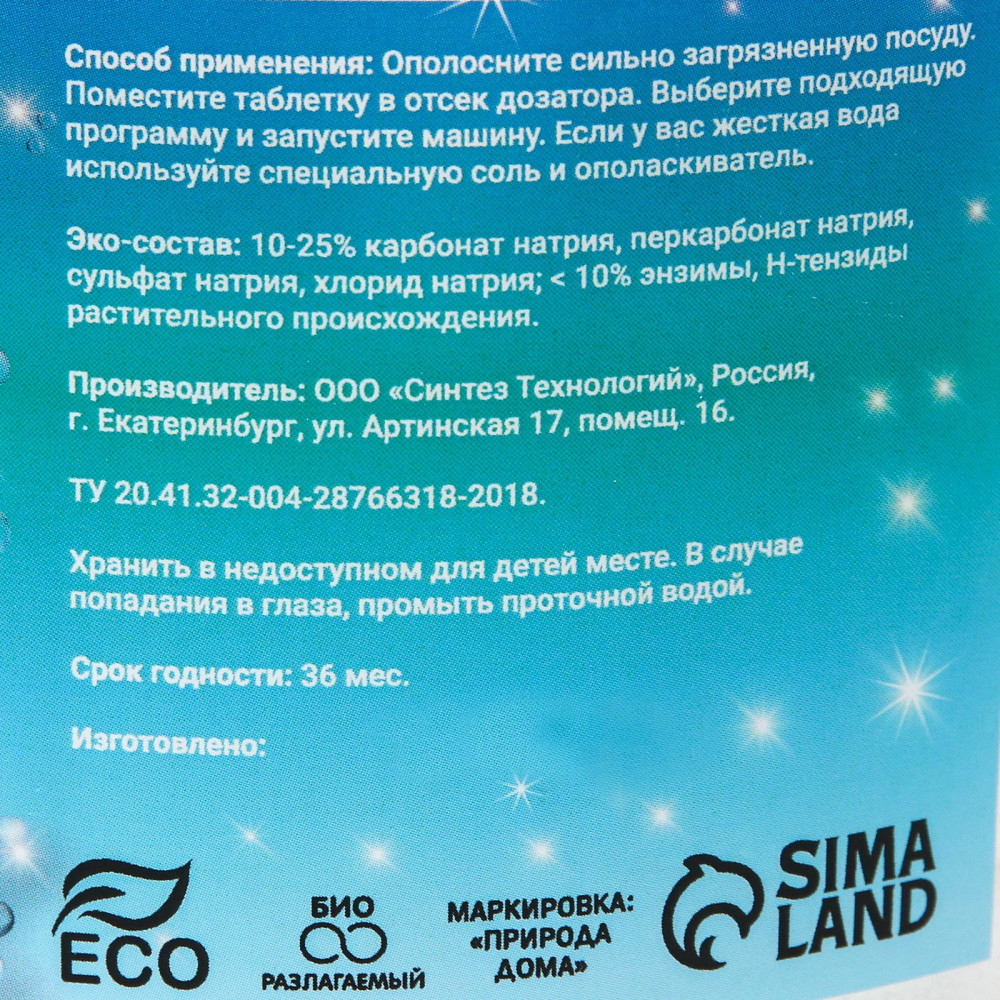 Способ применения: Ополосните сильно загрязненную посуду. Поместите таблетку в отсек дозатора. Выберите подходящую программу и запустите машину. Если у вас жесткая вода используйте специальную соль и ополаскиватель.

Эко-состав: 10-25% карбонат натрия, перкарбонат натрия, сульфат натрия, хлорид натрия; < 10% энзимы, Н-тензиды растительного происхождения.

Производитель: ООО «Синтез Технологий», Россия, г. Екатеринбург, ул. Артинская 17, помещ. 16.

ТУ 20.41.32-004-28766318-2018.

Хранить в недоступном для детей месте. В случае попадания в глаза, промыть проточной водой.

Срок годности: 36 мес.

Изготовлено:

ECO

БИО
РАЗЛАГАЕМЫЙ

МАРКИРОВКА:
«ПРИРОДА
ДОМА»

SIMA
LAND